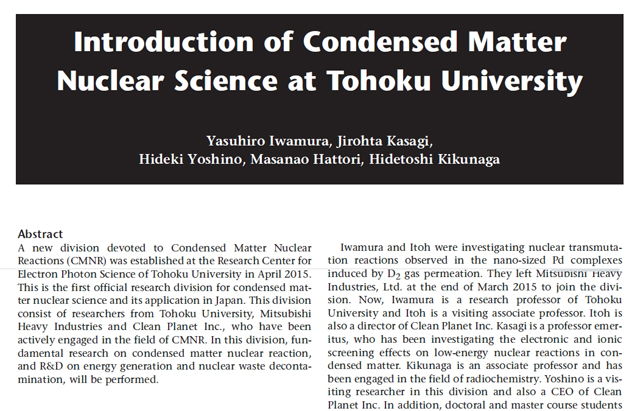 Introduction of Condensed Matter Nuclear Science at Tohoku University

Yasuhiro Iwamura, Jirohta Kasagi, Hideki Yoshino, Masanao Hattori, Hidetoshi Kikunaga

Abstract
A new division devoted to Condensed Matter Nuclear Reactions (CMNR) was established at the Research Center for Electron Photon Science of Tohoku University in April 2015. This is the first official research division for condensed matter nuclear science and its application in Japan. This division consist of researchers from Tohoku University, Mitsubishi Heavy Industries and Clean Planet Inc., who have been actively engaged in the field of CMNR. In this division, fundamental research on condensed matter nuclear reaction, and R&D on energy generation and nuclear waste decontamination, will be performed.

Iwamura and Itoh were investigating nuclear transmutation reactions observed in the nano-sized Pd complexes induced by $D_2$ gas permeation. They left Mitsubishi Heavy Industries, Ltd. at the end of March 2015 to join the division. Now, Iwamura is a research professor of Tohoku University and Itoh is a visiting associate professor. Itoh is also a director of Clean Planet Inc. Kasagi is a professor emeritus, who has been investigating the electronic and ionic screening effects on low-energy nuclear reactions in condensed matter. Kikunaga is an associate professor and has been engaged in the field of radiochemistry. Yoshino is a visiting researcher in this division and also a CEO of Clean Planet Inc. In addition, doctoral and master course students